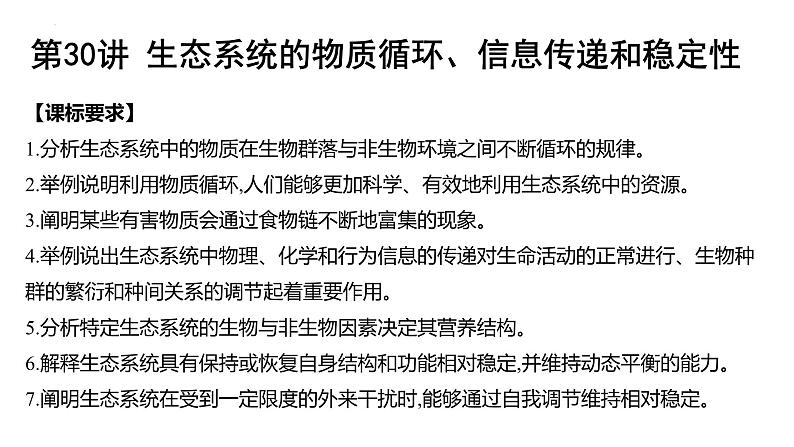 第30讲 生态系统的物质循环、信息传递和稳定性

【课标要求】

1.分析生态系统中的物质在生物群落与非生物环境之间不断循环的规律。

2.举例说明利用物质循环,人们能够更加科学、有效地利用生态系统中的资源。

3.阐明某些有害物质会通过食物链不断地富集的现象。

4.举例说出生态系统中物理、化学和行为信息的传递对生命活动的正常进行、生物种群的繁衍和种间关系的调节起着重要作用。

5.分析特定生态系统的生物与非生物因素决定其营养结构。

6.解释生态系统具有保持或恢复自身结构和功能相对稳定,并维持动态平衡的能力。

7.阐明生态系统在受到一定限度的外来干扰时,能够通过自我调节维持相对稳定。